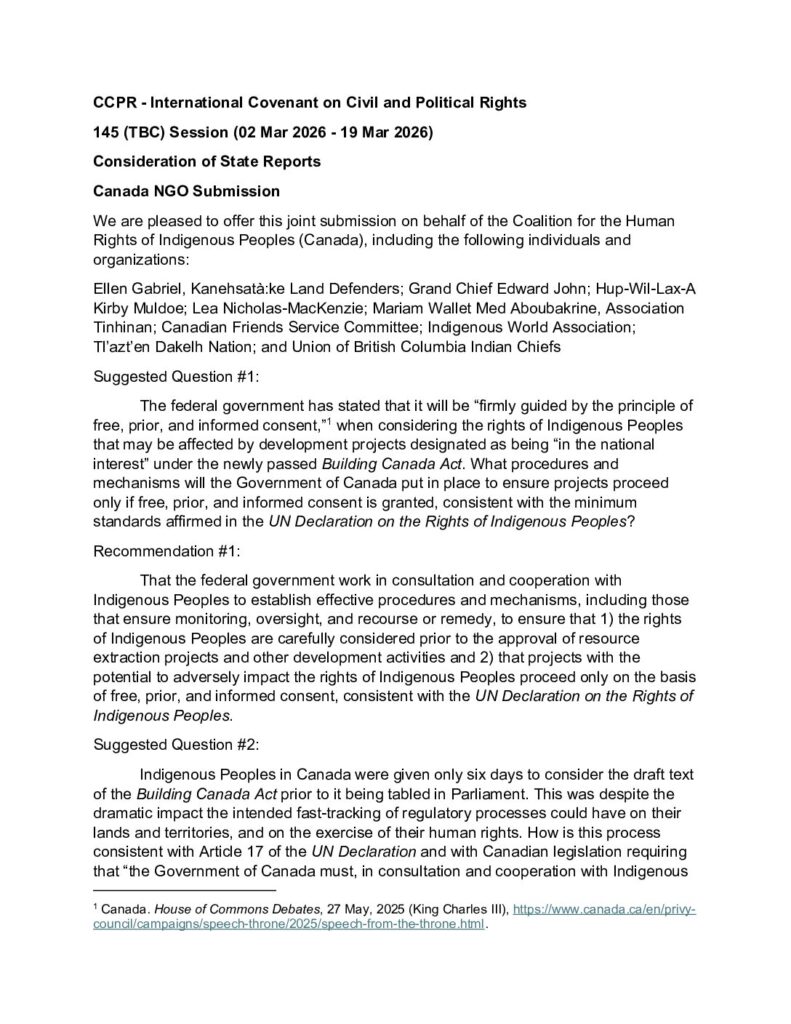 CCPR - International Covenant on Civil and Political Rights

145 (TBC) Session (02 Mar 2026 - 19 Mar 2026)

Consideration of State Reports

Canada NGO Submission

We are pleased to offer this joint submission on behalf of the Coalition for the Human Rights of Indigenous Peoples (Canada), including the following individuals and organizations:

Ellen Gabriel, Kanehsatà:ke Land Defenders; Grand Chief Edward John; Hup-Wil-Lax-A Kirby Muldoe; Lea Nicholas-MacKenzie; Mariam Wallet Med Aboubakrine, Association Tinhinan; Canadian Friends Service Committee; Indigenous World Association; Tl'azt'en Dakelh Nation; and Union of British Columbia Indian Chiefs

Suggested Question #1:

The federal government has stated that it will be "firmly guided by the principle of free, prior, and informed consent,"$^1$ when considering the rights of Indigenous Peoples that may be affected by development projects designated as being "in the national interest" under the newly passed Building Canada Act. What procedures and mechanisms will the Government of Canada put in place to ensure projects proceed only if free, prior, and informed consent is granted, consistent with the minimum standards affirmed in the UN Declaration on the Rights of Indigenous Peoples?

Recommendation #1:

That the federal government work in consultation and cooperation with Indigenous Peoples to establish effective procedures and mechanisms, including those that ensure monitoring, oversight, and recourse or remedy, to ensure that 1) the rights of Indigenous Peoples are carefully considered prior to the approval of resource extraction projects and other development activities and 2) that projects with the potential to adversely impact the rights of Indigenous Peoples proceed only on the basis of free, prior, and informed consent, consistent with the UN Declaration on the Rights of Indigenous Peoples.

Suggested Question #2:

Indigenous Peoples in Canada were given only six days to consider the draft text of the Building Canada Act prior to it being tabled in Parliament. This was despite the dramatic impact the intended fast-tracking of regulatory processes could have on their lands and territories, and on the exercise of their human rights. How is this process consistent with Article 17 of the UN Declaration and with Canadian legislation requiring that "the Government of Canada must, in consultation and cooperation with Indigenous

$^1$ Canada. House of Commons Debates, 27 May, 2025 (King Charles III), https://www.canada.ca/en/privy-council/campaigns/speech-throne/2025/speech-from-the-throne.html.